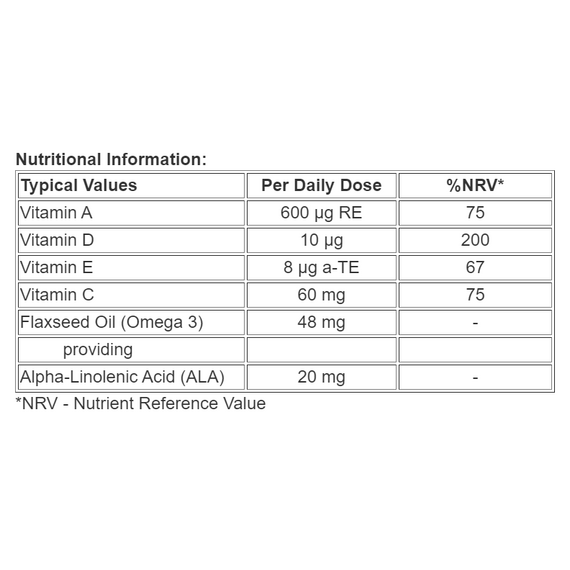 Nutritional Information:

| Typical Values | Per Daily Dose | %NRV* |
|---|---|---|
| Vitamin A | 600 µg RE | 75 |
| Vitamin D | 10 µg | 200 |
| Vitamin E | 8 µg a-TE | 67 |
| Vitamin C | 60 mg | 75 |
| Flaxseed Oil (Omega 3) | 48 mg | - |
| providing | | |
| Alpha-Linolenic Acid (ALA) | 20 mg | - |

*NRV - Nutrient Reference Value